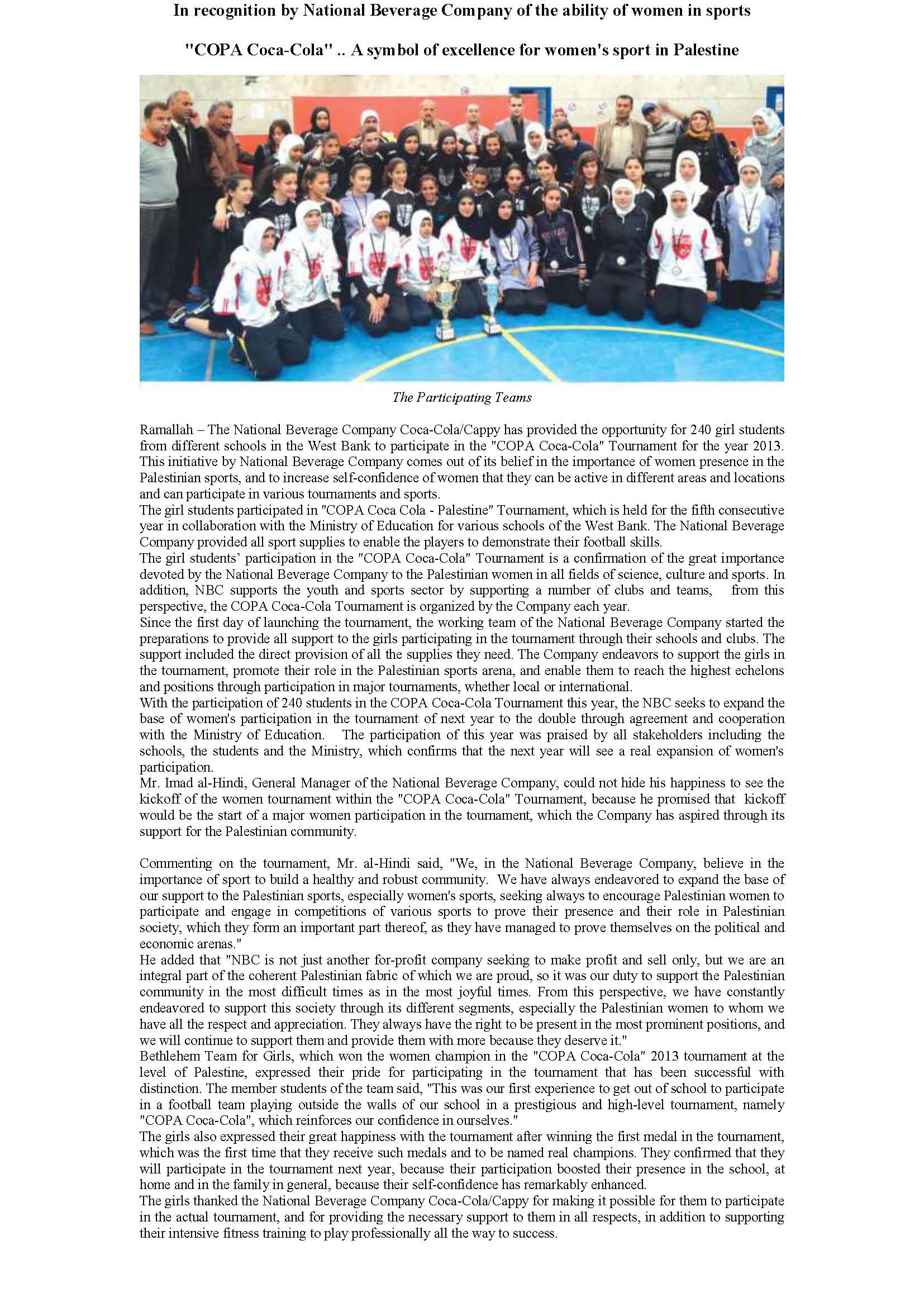 In recognition by National Beverage Company of the ability of women in sports

"COPA Coca-Cola" .. A symbol of excellence for women's sport in Palestine

The Participating Teams

Ramallah – The National Beverage Company Coca-Cola/Cappy has provided the opportunity for 240 girl students from different schools in the West Bank to participate in the "COPA Coca-Cola" Tournament for the year 2013. This initiative by National Beverage Company comes out of its belief in the importance of women presence in the Palestinian sports, and to increase self-confidence of women that they can be active in different areas and locations and can participate in various tournaments and sports.
The girl students participated in "COPA Coca Cola - Palestine" Tournament, which is held for the fifth consecutive year in collaboration with the Ministry of Education for various schools of the West Bank. The National Beverage Company provided all sport supplies to enable the players to demonstrate their football skills.
The girl students' participation in the "COPA Coca-Cola" Tournament is a confirmation of the great importance devoted by the National Beverage Company to the Palestinian women in all fields of science, culture and sports. In addition, NBC supports the youth and sports sector by supporting a number of clubs and teams, from this perspective, the COPA Coca-Cola Tournament is organized by the Company each year.
Since the first day of launching the tournament, the working team of the National Beverage Company started the preparations to provide all support to the girls participating in the tournament through their schools and clubs. The support included the direct provision of all the supplies they need. The Company endeavors to support the girls in the tournament, promote their role in the Palestinian sports arena, and enable them to reach the highest echelons and positions through participation in major tournaments, whether local or international.
With the participation of 240 students in the COPA Coca-Cola Tournament this year, the NBC seeks to expand the base of women's participation in the tournament of next year to the double through agreement and cooperation with the Ministry of Education. The participation of this year was praised by all stakeholders including the schools, the students and the Ministry, which confirms that the next year will see a real expansion of women's participation.
Mr. Imad al-Hindi, General Manager of the National Beverage Company, could not hide his happiness to see the kickoff of the women tournament within the "COPA Coca-Cola" Tournament, because he promised that kickoff would be the start of a major women participation in the tournament, which the Company has aspired through its support for the Palestinian community.

Commenting on the tournament, Mr. al-Hindi said, "We, in the National Beverage Company, believe in the importance of sport to build a healthy and robust community. We have always endeavored to expand the base of our support to the Palestinian sports, especially women's sports, seeking always to encourage Palestinian women to participate and engage in competitions of various sports to prove their presence and their role in Palestinian society, which they form an important part thereof, as they have managed to prove themselves on the political and economic arenas."
He added that "NBC is not just another for-profit company seeking to make profit and sell only, but we are an integral part of the coherent Palestinian fabric of which we are proud, so it was our duty to support the Palestinian community in the most difficult times as in the most joyful times. From this perspective, we have constantly endeavored to support this society through its different segments, especially the Palestinian women to whom we have all the respect and appreciation. They always have the right to be present in the most prominent positions, and we will continue to support them and provide them with more because they deserve it."
Bethlehem Team for Girls, which won the women champion in the "COPA Coca-Cola" 2013 tournament at the level of Palestine, expressed their pride for participating in the tournament that has been successful with distinction. The member students of the team said, "This was our first experience to get out of school to participate in a football team playing outside the walls of our school in a prestigious and high-level tournament, namely "COPA Coca-Cola", which reinforces our confidence in ourselves."
The girls also expressed their great happiness with the tournament after winning the first medal in the tournament, which was the first time that they receive such medals and to be named real champions. They confirmed that they will participate in the tournament next year, because their participation boosted their presence in the school, at home and in the family in general, because their self-confidence has remarkably enhanced.
The girls thanked the National Beverage Company Coca-Cola/Cappy for making it possible for them to participate in the actual tournament, and for providing the necessary support to them in all respects, in addition to supporting their intensive fitness training to play professionally all the way to success.